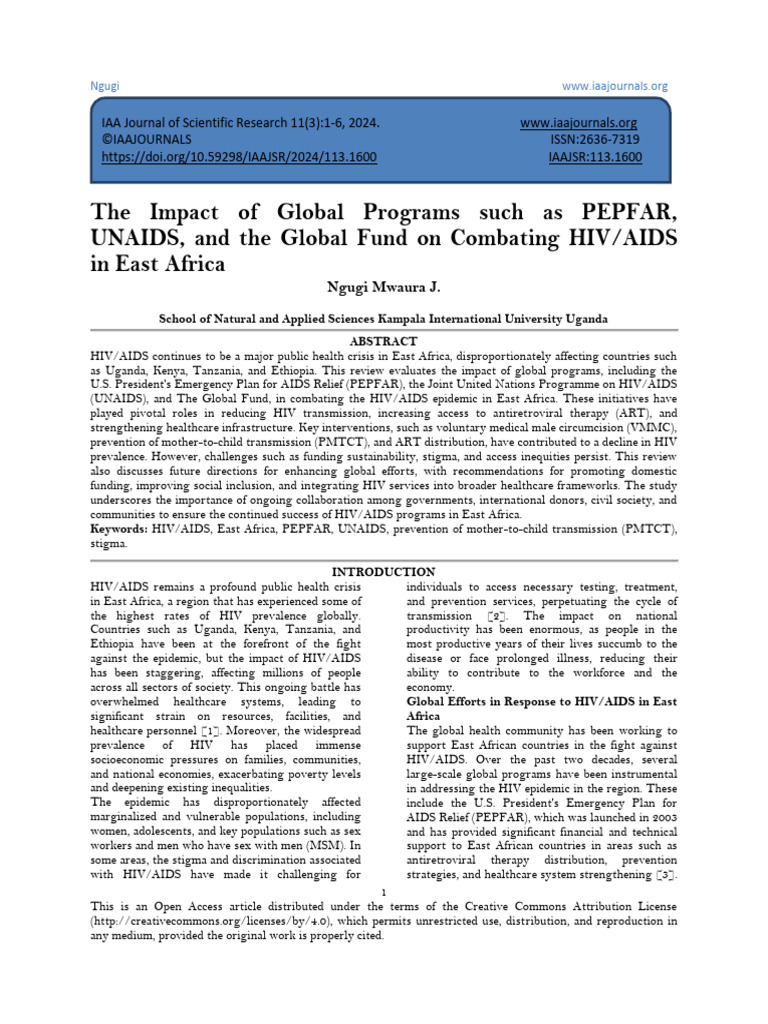 Ngugi www.iaajournals.org

IAA Journal of Scientific Research 11(3):1-6, 2024.
©IAAJOURNALS
https://doi.org/10.59298/IAAJSR/2024/113.1600

www.iaajournals.org
ISSN:2636-7319
IAAJSR:113.1600

The Impact of Global Programs such as PEPFAR, UNAIDS, and the Global Fund on Combating HIV/AIDS in East Africa

Ngugi Mwaura J.

School of Natural and Applied Sciences Kampala International University Uganda

ABSTRACT

HIV/AIDS continues to be a major public health crisis in East Africa, disproportionately affecting countries such as Uganda, Kenya, Tanzania, and Ethiopia. This review evaluates the impact of global programs, including the U.S. President's Emergency Plan for AIDS Relief (PEPFAR), the Joint United Nations Programme on HIV/AIDS (UNAIDS), and The Global Fund, in combating the HIV/AIDS epidemic in East Africa. These initiatives have played pivotal roles in reducing HIV transmission, increasing access to antiretroviral therapy (ART), and strengthening healthcare infrastructure. Key interventions, such as voluntary medical male circumcision (VMMC), prevention of mother-to-child transmission (PMTCT), and ART distribution, have contributed to a decline in HIV prevalence. However, challenges such as funding sustainability, stigma, and access inequities persist. This review also discusses future directions for enhancing global efforts, with recommendations for promoting domestic funding, improving social inclusion, and integrating HIV services into broader healthcare frameworks. The study underscores the importance of ongoing collaboration among governments, international donors, civil society, and communities to ensure the continued success of HIV/AIDS programs in East Africa.

Keywords: HIV/AIDS, East Africa, PEPFAR, UNAIDS, prevention of mother-to-child transmission (PMTCT), stigma.

INTRODUCTION

HIV/AIDS remains a profound public health crisis in East Africa, a region that has experienced some of the highest rates of HIV prevalence globally. Countries such as Uganda, Kenya, Tanzania, and Ethiopia have been at the forefront of the fight against the epidemic, but the impact of HIV/AIDS has been staggering, affecting millions of people across all sectors of society. This ongoing battle has overwhelmed healthcare systems, leading to significant strain on resources, facilities, and healthcare personnel [1]. Moreover, the widespread prevalence of HIV has placed immense socioeconomic pressures on families, communities, and national economies, exacerbating poverty levels and deepening existing inequalities.

The epidemic has disproportionately affected marginalized and vulnerable populations, including women, adolescents, and key populations such as sex workers and men who have sex with men (MSM). In some areas, the stigma and discrimination associated with HIV/AIDS have made it challenging for individuals to access necessary testing, treatment, and prevention services, perpetuating the cycle of transmission [2]. The impact on national productivity has been enormous, as people in the most productive years of their lives succumb to the disease or face prolonged illness, reducing their ability to contribute to the workforce and the economy.

Global Efforts in Response to HIV/AIDS in East Africa

The global health community has been working to support East African countries in the fight against HIV/AIDS. Over the past two decades, several large-scale global programs have been instrumental in addressing the HIV epidemic in the region. These include the U.S. President's Emergency Plan for AIDS Relief (PEPFAR), which was launched in 2003 and has provided significant financial and technical support to East African countries in areas such as antiretroviral therapy distribution, prevention strategies, and healthcare system strengthening [3].

1

This is an Open Access article distributed under the terms of the Creative Commons Attribution License (http://creativecommons.org/licenses/by/4.0), which permits unrestricted use, distribution, and reproduction in any medium, provided the original work is properly cited.